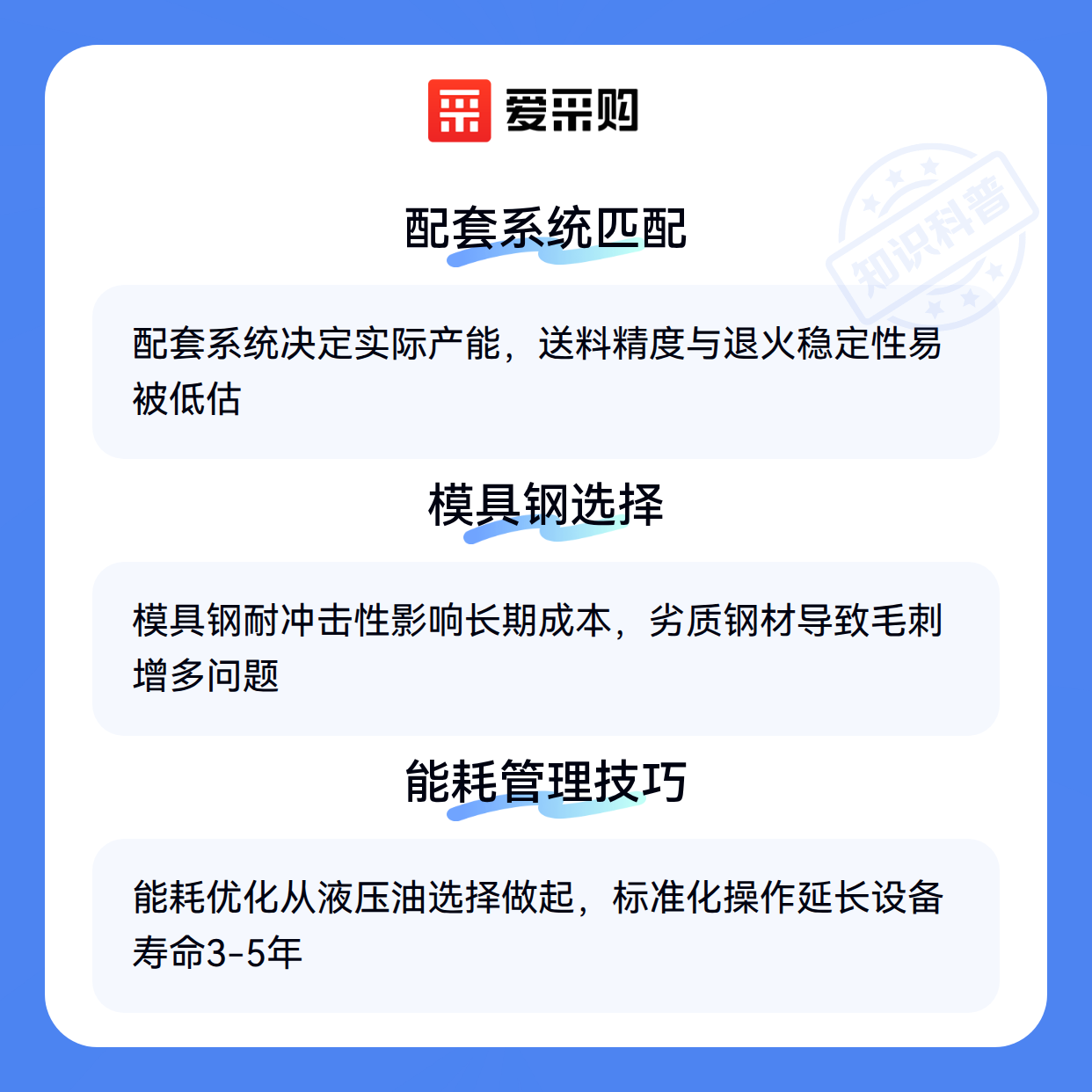 爱采购

配套系统匹配

配套系统决定实际产能，送料精度与退火稳定性易被低估

模具钢选择

模具钢耐冲击性影响长期成本，劣质钢材导致毛刺增多问题

能耗管理技巧

能耗优化从液压油选择做起，标准化操作延长设备寿命3-5年

知识科普